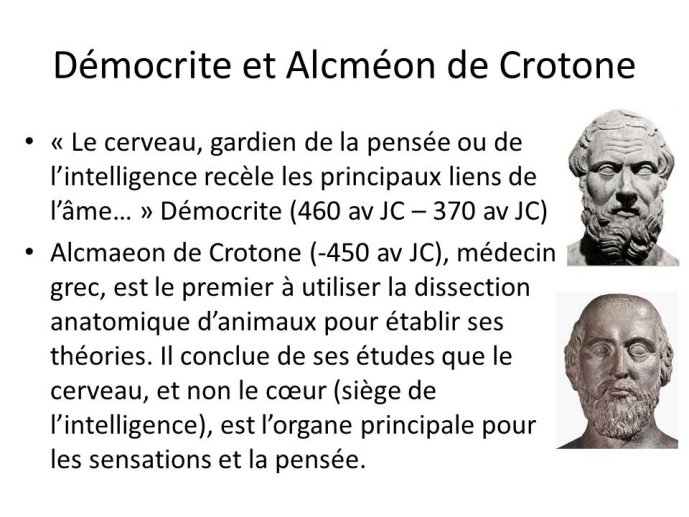 Démocrite et Alcméon de Crotone

• « Le cerveau, gardien de la pensée ou de l’intelligence recèle les principaux liens de l’âme… » Démocrite (460 av JC – 370 av JC)

• Alcmaeon de Crotone (-450 av JC), médecin grec, est le premier à utiliser la dissection anatomique d’animaux pour établir ses théories. Il conclue de ses études que le cerveau, et non le cœur (siège de l’intelligence), est l’organe principale pour les sensations et la pensée.